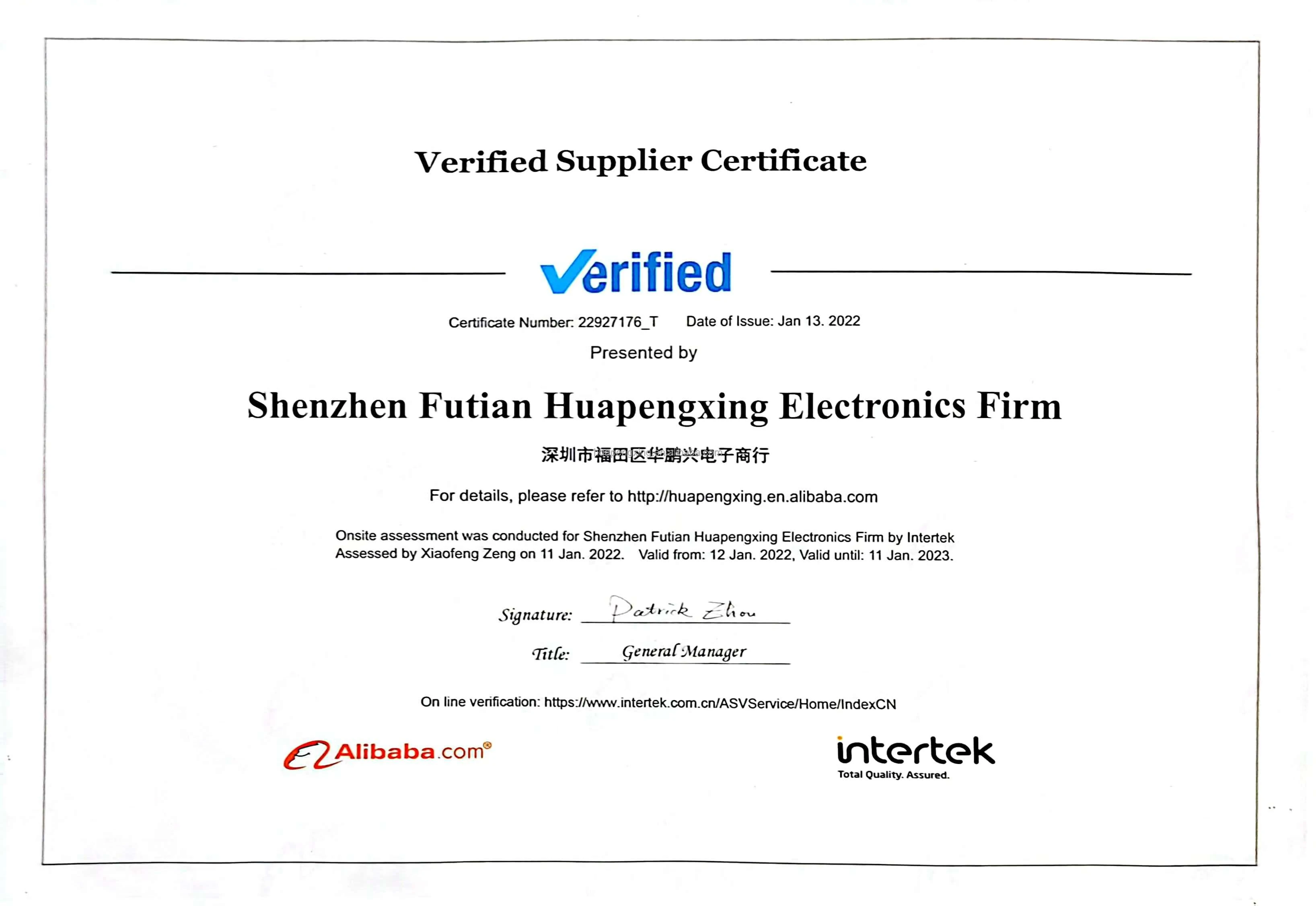 Verified Supplier Certificate

Verified

Certificate Number: 22927176_T Date of Issue: Jan 13. 2022

Presented by

Shenzhen Futian Huapengxing Electronics Firm

深圳市福田区华鹏兴电子商行

For details, please refer to http://huapengxing.en.alibaba.com

Onsite assessment was conducted for Shenzhen Futian Huapengxing Electronics Firm by Intertek Assessed by Xiaofeng Zeng on 11 Jan. 2022. Valid from: 12 Jan. 2022, Valid until: 11 Jan. 2023.

Signature: Patrick Zhou

Title: General Manager

On line verification: https://www.intertek.com.cn/ASVService/Home/IndexCN

Alibaba.com®

intertek
Total Quality. Assured.